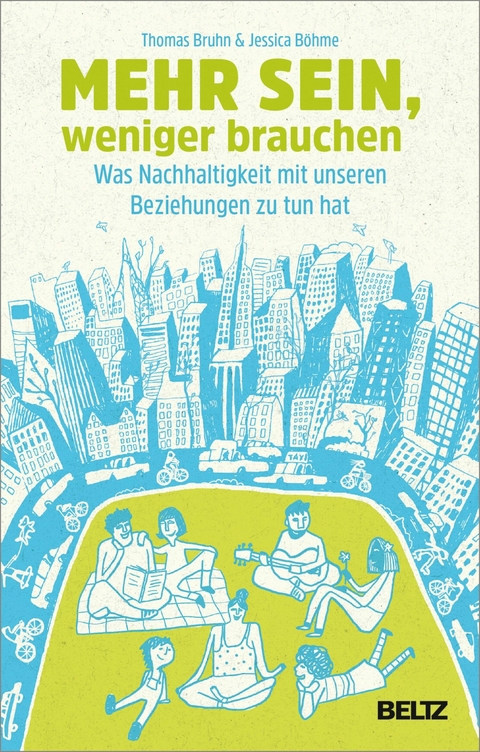 Thomas Bruhn & Jessica Böhme

MEHR SEIN, weniger brauchen

Was Nachhaltigkeit mit unseren Beziehungen zu tun hat

TAXI

BELTZ